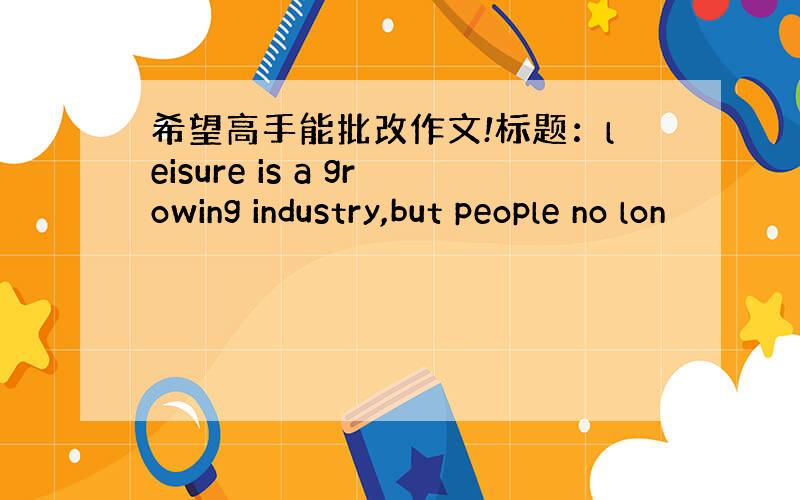 希望高手能批改作文!标题：leisure is a growing industry,but people no lon